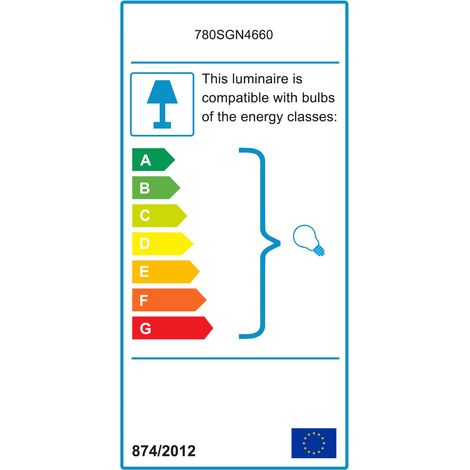 780SGN4660

This luminaire is compatible with bulbs of the energy classes:

A
B
C
D
E
F
G

874/2012